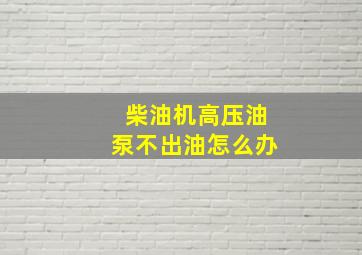 柴油机高压油泵不出油怎么办